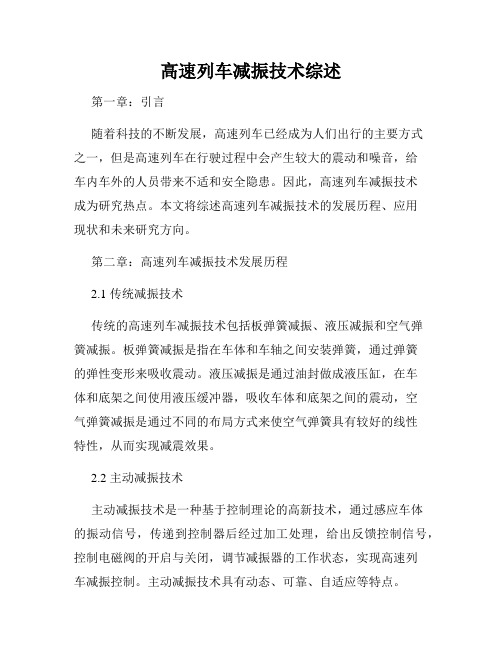 高速列车减振技术综述

第一章：引言

随着科技的不断发展，高速列车已经成为人们出行的主要方式之一，但是高速列车在行驶过程中会产生较大的震动和噪音，给车内车外的人员带来不适和安全隐患。因此，高速列车减振技术成为研究热点。本文将综述高速列车减振技术的发展历程、应用现状和未来研究方向。

第二章：高速列车减振技术发展历程

2.1 传统减振技术

传统的高速列车减振技术包括板弹簧减振、液压减振和空气弹簧减振。板弹簧减振是指在车体和车轴之间安装弹簧，通过弹簧的弹性变形来吸收震动。液压减振是通过油封做成液压缸，在车体和底架之间使用液压缓冲器，吸收车体和底架之间的震动，空气弹簧减振是通过不同的布局方式来使空气弹簧具有较好的线性特性，从而实现减震效果。

2.2 主动减振技术

主动减振技术是一种基于控制理论的高新技术，通过感应车体的振动信号，传递到控制器后经过加工处理，给出反馈控制信号，控制电磁阀的开启与关闭，调节减振器的工作状态，实现高速列车减振控制。主动减振技术具有动态、可靠、自适应等特点。